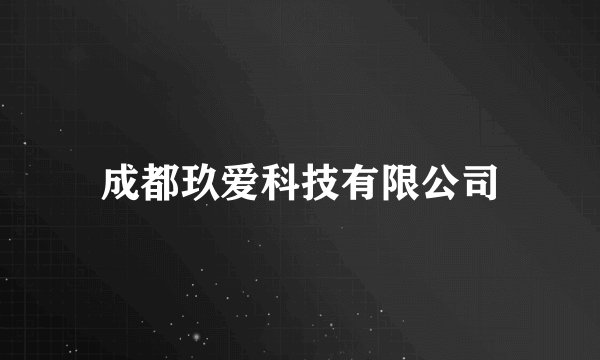 成都玖爱科技有限公司